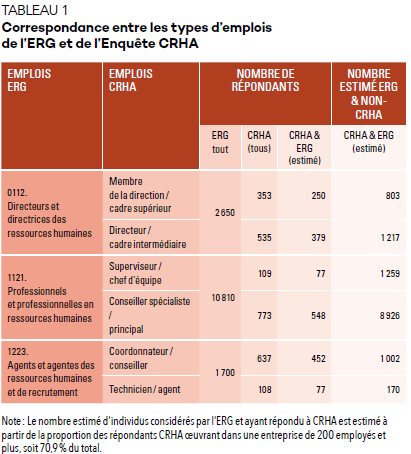 TABLEAU 1
Correspondance entre les types d'emplois de l'ERG et de l'Enquête CRHA

| EMPLOIS ERG | EMPLOIS CRHA | NOMBRE DE RÉPONDANTS | | | NOMBRE ESTIMÉ ERG & NON-CRHA |
|---|---|---|---|---|---|
| | | ERG tout | CRHA (tous) | CRHA & ERG (estimé) | CRHA & ERG (estimé) |
| 0112. Directeurs et directrices des ressources humaines | Membre de la direction / cadre supérieur | 2 650 | 353 | 250 | 803 |
| | Directeur / cadre intermédiaire | | 535 | 379 | 1 217 |
| 1121. Professionnels et professionnelles en ressources humaines | Superviseur / chef d'équipe | 10 810 | 109 | 77 | 1 259 |
| | Conseiller spécialiste / principal | | 773 | 548 | 8 926 |
| 1223. Agents et agentes des ressources humaines et de recrutement | Coordonnateur / conseiller | 1 700 | 637 | 452 | 1 002 |
| | Technicien / agent | | 108 | 77 | 170 |

Note : Le nombre estimé d'individus considérés par l'ERG et ayant répondu à CRHA est estimé à partir de la proportion des répondants CRHA œuvrant dans une entreprise de 200 employés et plus, soit 70,9 % du total.